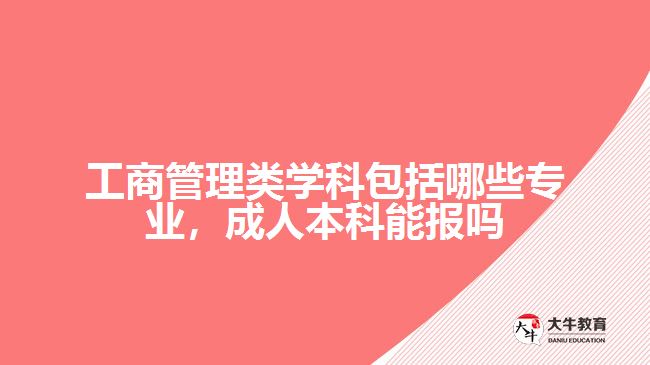 工商管理类学科包括哪些专业，成人本科能报吗

大牛
大牛教育
DANIU EDUCATION